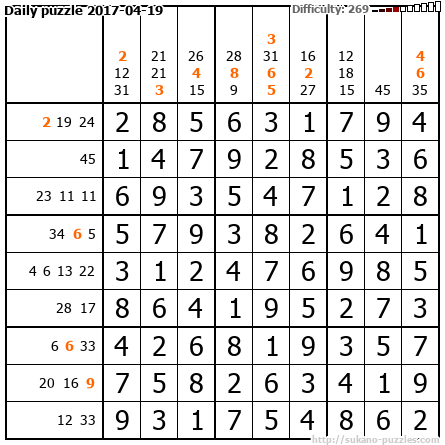 Daily puzzle 2017-04-19

Difficulty: 269

|  | 2 12 31 | 21 21 3 | 26 4 15 | 28 8 9 | 3 31 6 5 | 16 2 27 | 12 18 15 | 45 | 4 6 35 |
|---|---|---|---|---|---|---|---|---|---|
| 2 19 24 | 2 | 8 | 5 | 6 | 3 | 1 | 7 | 9 | 4 |
| 45 | 1 | 4 | 7 | 9 | 2 | 8 | 5 | 3 | 6 |
| 23 11 11 | 6 | 9 | 3 | 5 | 4 | 7 | 1 | 2 | 8 |
| 34 6 5 | 5 | 7 | 9 | 3 | 8 | 2 | 6 | 4 | 1 |
| 4 6 13 22 | 3 | 1 | 2 | 4 | 7 | 6 | 9 | 8 | 5 |
| 28 17 | 8 | 6 | 4 | 1 | 9 | 5 | 2 | 7 | 3 |
| 6 6 33 | 4 | 2 | 6 | 8 | 1 | 9 | 3 | 5 | 7 |
| 20 16 9 | 7 | 5 | 8 | 2 | 6 | 3 | 4 | 1 | 9 |
| 12 33 | 9 | 3 | 1 | 7 | 5 | 4 | 8 | 6 | 2 |

http://sukano-puzzles.com